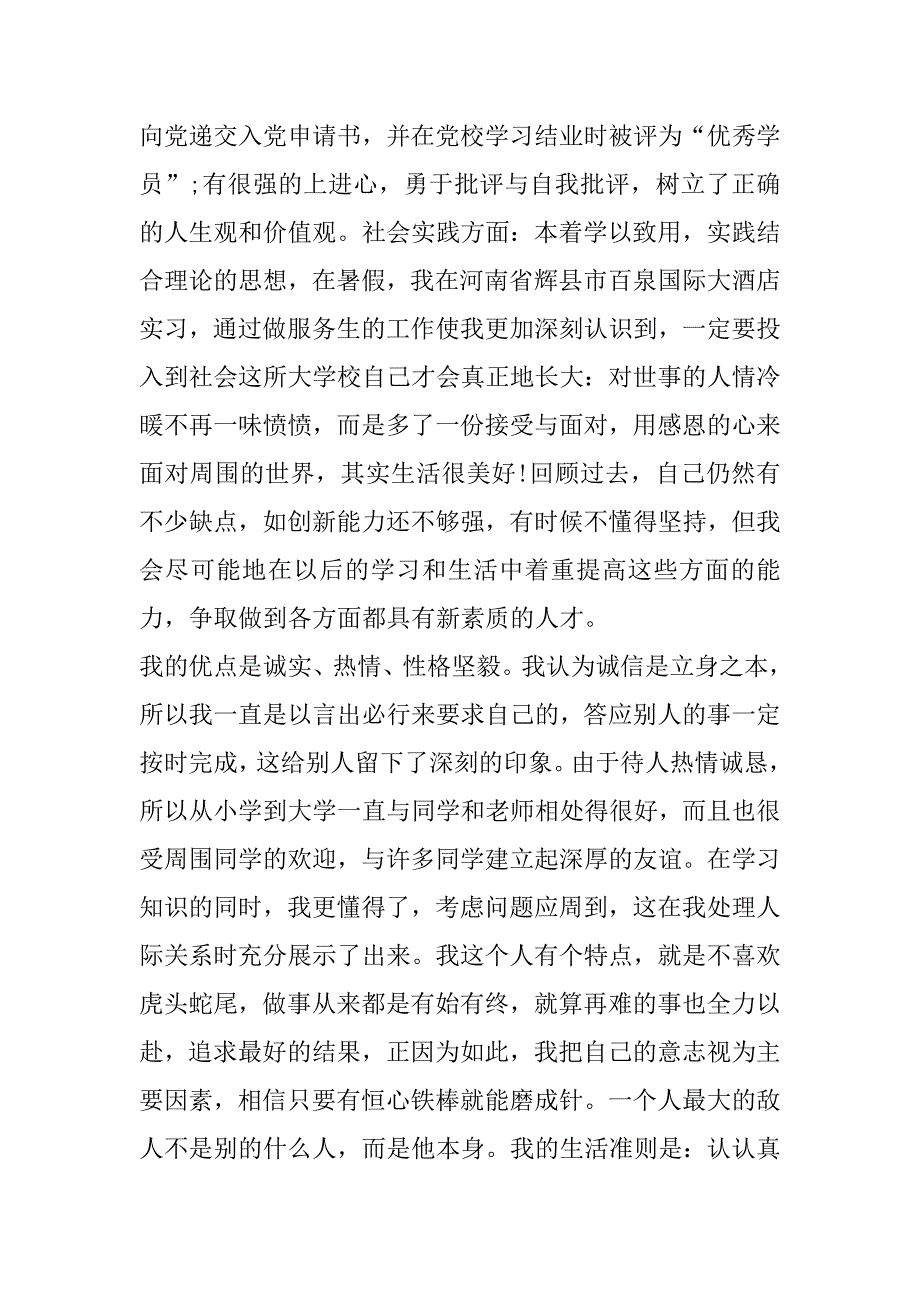 向党递交入党申请书，并在党校学习结业时被评为“优秀学员”;有很强的上进心，勇于批评与自我批评，树立了正确的人生观和价值观。社会实践方面：本着学以致用，实践结合理论的思想，在暑假，我在河南省辉县市百泉国际大酒店实习，通过做服务生的工作使我更加深刻认识到，一定要投入到社会这所大学校自己才会真正地长大：对世事的人情冷暖不再一味愤愤，而是多了一份接受与面对，用感恩的心来面对周围的世界，其实生活很美好!回顾过去，自己仍然有不少缺点，如创新能力还不够强，有时候不懂得坚持，但我会尽可能地在以后的学习和生活中着重提高这些方面的能力，争取做到各方面都具有新素质的人才。

我的优点是诚实、热情、性格坚毅。我认为诚信是立身之本，所以我一直是以言出必行来要求自己的，答应别人的事一定按时完成，这给别人留下了深刻的印象。由于待人热情诚恳，所以从小学到大学一直与同学和老师相处得很好，而且也很受周围同学的欢迎，与许多同学建立起深厚的友谊。在学习知识的同时，我更懂得了，考虑问题应周到，这在我处理人际关系时充分展示了出来。我这个人有个特点，就是不喜欢虎头蛇尾，做事从来都是有始有终，就算再难的事也全力以赴，追求最好的结果，正因为如此，我把自己的意志视为主要因素，相信只要有恒心铁棒就能磨成针。一个人最大的敌人不是别的什么人，而是他本身。我的生活准则是：认认真